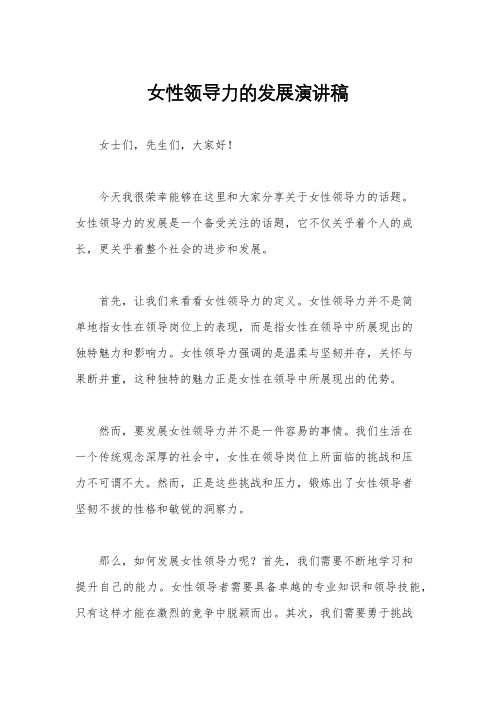 女性领导力的发展演讲稿

女士们，先生们，大家好！

今天我很荣幸能够在这里和大家分享关于女性领导力的话题。女性领导力的发展是一个备受关注的话题，它不仅关乎着个人的成长，更关乎着整个社会的进步和发展。

首先，让我们来看看女性领导力的定义。女性领导力并不是简单地指女性在领导岗位上的表现，而是指女性在领导中所展现出的独特魅力和影响力。女性领导力强调的是温柔与坚韧并存，关怀与果断并重，这种独特的魅力正是女性在领导中所展现出的优势。

然而，要发展女性领导力并不是一件容易的事情。我们生活在一个传统观念深厚的社会中，女性在领导岗位上所面临的挑战和压力不可谓不大。然而，正是这些挑战和压力，锻炼出了女性领导者坚韧不拔的性格和敏锐的洞察力。

那么，如何发展女性领导力呢？首先，我们需要不断地学习和提升自己的能力。女性领导者需要具备卓越的专业知识和领导技能，只有这样才能在激烈的竞争中脱颖而出。其次，我们需要勇于挑战